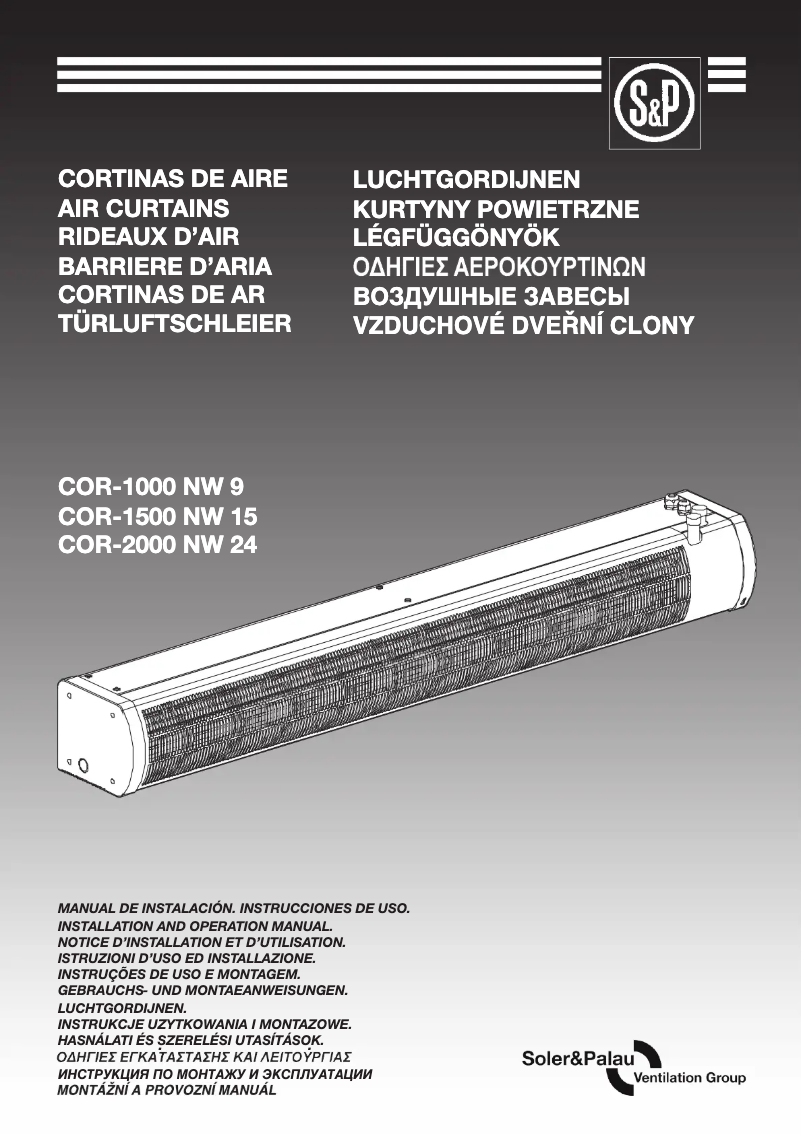 S&P

CORTINAS DE AIRE
AIR CURTAINS
RIDEAUX D'AIR
BARRIERE D'ARIA
CORTINAS DE AR
TÜRLUFTSCHLEIER

LUCHTGORDIJNEN
KURTYNY POWIETRZNE
LÉGFÜGGÖNYÖK
ΟΔΗΓΙΕΣ ΑΕΡΟΚΟΥΡΤΙΝΩΝ
ВОЗДУШНЫЕ ЗАВЕСЫ
VZDUCHOVÉ DVEŘNÍ CLONY

COR-1000 NW 9
COR-1500 NW 15
COR-2000 NW 24

MANUAL DE INSTALACIÓN. INSTRUCCIONES DE USO.
INSTALLATION AND OPERATION MANUAL.
NOTICE D'INSTALLATION ET D'UTILISATION.
ISTRUZIONI D'USO ED INSTALLAZIONE.
INSTRUÇÕES DE USO E MONTAGEM.
GEBRAUCHS- UND MONTAEANWEISUNGEN.
LUCHTGORDIJNEN.
INSTRUKCJE UZYTKOWANIA I MONTAZOWE.
HASNÁLATI ÉS SZERELÉSI UTASÍTÁSOK.
ΟΔΗΓΙΕΣ ΕΓΚΑΤΑΣΤΑΣΗΣ ΚΑΙ ΛΕΙΤΟΥΡΓΙΑΣ
ИНСТРУКЦИЯ ПО МОНТАЖУ И ЭКСПЛУАТАЦИИ
MONTÁŽNÍ A PROVOZNÍ MANUÁL

Soler&Palau
Ventilation Group